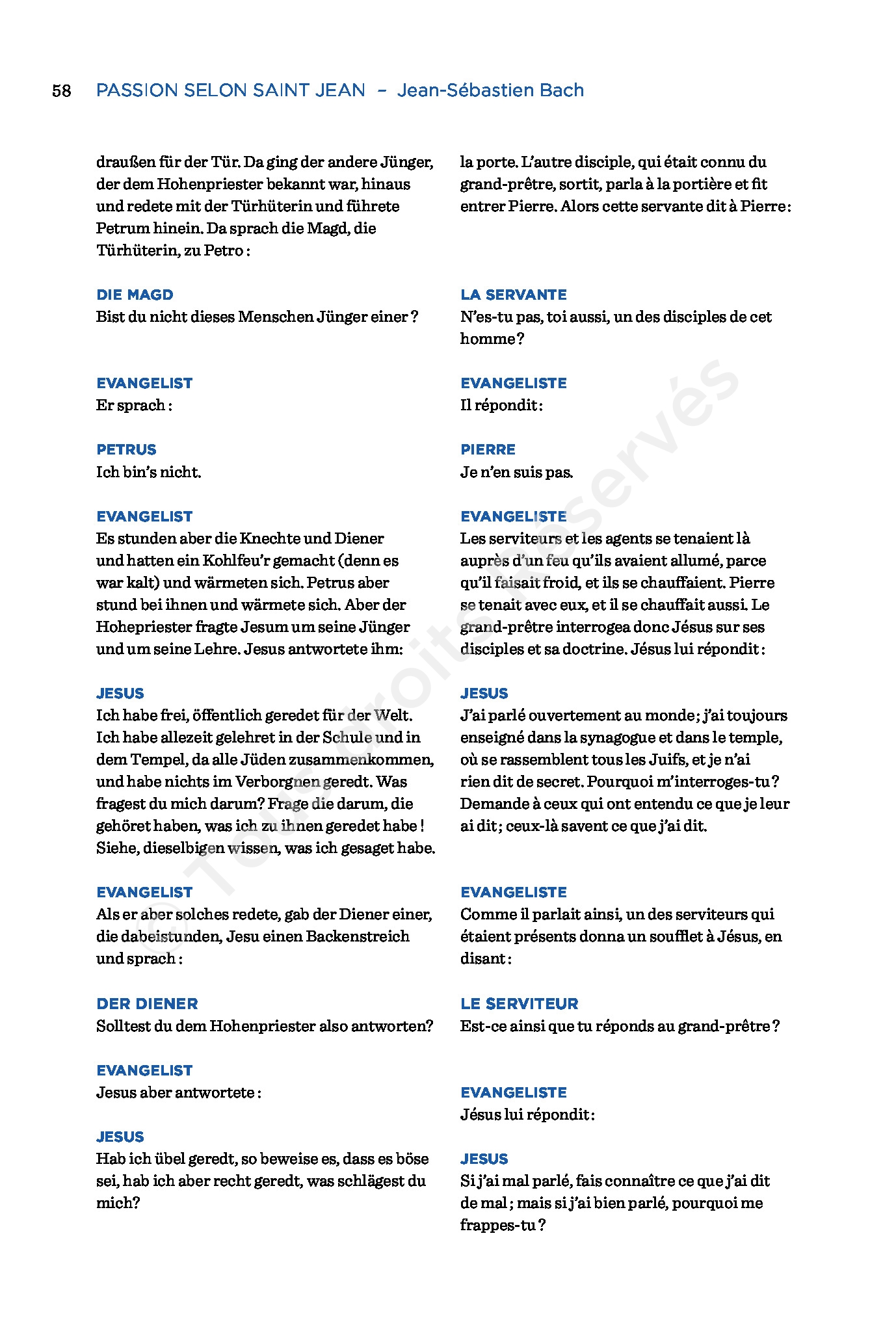 58 PASSION SELON SAINT JEAN – Jean-Sébastien Bach

draußen für der Tür. Da ging der andere Jünger, der dem Hohenpriester bekannt war, hinaus und redete mit der Türhüterin und führete Petrum hinein. Da sprach die Magd, die Türhüterin, zu Petro :

DIE MAGD
Bist du nicht dieses Menschen Jünger einer ?

EVANGELIST
Er sprach :

PETRUS
Ich bin's nicht.

EVANGELIST
Es stunden aber die Knechte und Diener und hatten ein Kohlfeu'r gemacht (denn es war kalt) und wärmeten sich. Petrus aber stund bei ihnen und wärmete sich. Aber der Hohepriester fragte Jesum um seine Jünger und um seine Lehre. Jesus antwortete ihm:

JESUS
Ich habe frei, öffentlich geredet für der Welt. Ich habe allezeit gelehret in der Schule und in dem Tempel, da alle Jüden zusammenkommen, und habe nichts im Verborgnen geredt. Was fragest du mich darum? Frage die darum, die gehöret haben, was ich zu ihnen geredet habe ! Siehe, dieselbigen wissen, was ich gesaget habe.

EVANGELIST
Als er aber solches redete, gab der Diener einer, die dabeistunden, Jesu einen Backenstreich und sprach :

DER DIENER
Solltest du dem Hohenpriester also antworten?

EVANGELIST
Jesus aber antwortete :

JESUS
Hab ich übel geredt, so beweise es, dass es böse sei, hab ich aber recht geredt, was schlägest du mich?

la porte. L'autre disciple, qui était connu du grand-prêtre, sortit, parla à la portière et fit entrer Pierre. Alors cette servante dit à Pierre :

LA SERVANTE
N'es-tu pas, toi aussi, un des disciples de cet homme ?

EVANGELISTE
Il répondit :

PIERRE
Je n'en suis pas.

EVANGELISTE
Les serviteurs et les agents se tenaient là auprès d'un feu qu'ils avaient allumé, parce qu'il faisait froid, et ils se chauffaient. Pierre se tenait avec eux, et il se chauffait aussi. Le grand-prêtre interrogea donc Jésus sur ses disciples et sa doctrine. Jésus lui répondit :

JESUS
J'ai parlé ouvertement au monde ; j'ai toujours enseigné dans la synagogue et dans le temple, où se rassemblent tous les Juifs, et je n'ai rien dit de secret. Pourquoi m'interroges-tu ? Demande à ceux qui ont entendu ce que je leur ai dit ; ceux-là savent ce que j'ai dit.

EVANGELISTE
Comme il parlait ainsi, un des serviteurs qui étaient présents donna un soufflet à Jésus, en disant :

LE SERVITEUR
Est-ce ainsi que tu réponds au grand-prêtre ?

EVANGELISTE
Jésus lui répondit :

JESUS
Si j'ai mal parlé, fais connaître ce que j'ai dit de mal ; mais si j'ai bien parlé, pourquoi me frappes-tu ?

© Tous droits réservés